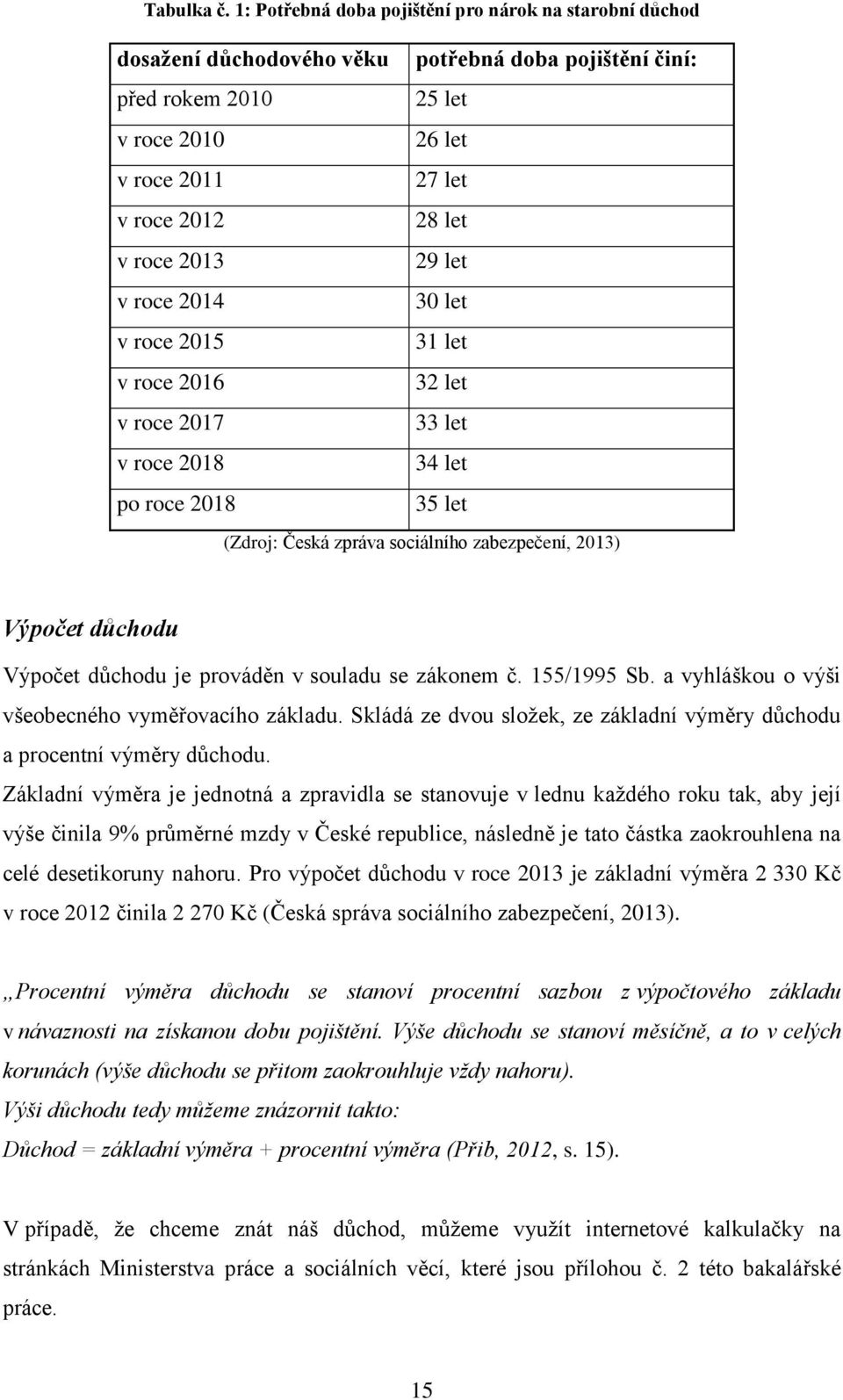 Tabulka č. 1: Potřebná doba pojištění pro nárok na starobní důchod

| dosažení důchodového věku | potřebná doba pojištění činí: |
|---|---|
| před rokem 2010 | 25 let |
| v roce 2010 | 26 let |
| v roce 2011 | 27 let |
| v roce 2012 | 28 let |
| v roce 2013 | 29 let |
| v roce 2014 | 30 let |
| v roce 2015 | 31 let |
| v roce 2016 | 32 let |
| v roce 2017 | 33 let |
| v roce 2018 | 34 let |
| po roce 2018 | 35 let |

(Zdroj: Česká zpráva sociálního zabezpečení, 2013)

Výpočet důchodu

Výpočet důchodu je prováděn v souladu se zákonem č. 155/1995 Sb. a vyhláškou o výši všeobecného vyměřovacího základu. Skládá ze dvou složek, ze základní výměry důchodu a procentní výměry důchodu.

Základní výměra je jednotná a zpravidla se stanovuje v lednu každého roku tak, aby její výše činila 9% průměrné mzdy v České republice, následně je tato částka zaokrouhlena na celé desetikoruny nahoru. Pro výpočet důchodu v roce 2013 je základní výměra 2 330 Kč v roce 2012 činila 2 270 Kč (Česká správa sociálního zabezpečení, 2013).

„Procentní výměra důchodu se stanoví procentní sazbou z výpočtového základu v návaznosti na získanou dobu pojištění. Výše důchodu se stanoví měsíčně, a to v celých korunách (výše důchodu se přitom zaokrouhluje vždy nahoru).
Výši důchodu tedy můžeme znázornit takto:
Důchod = základní výměra + procentní výměra (Přib, 2012, s. 15).

V případě, že chceme znát náš důchod, můžeme využít internetové kalkulačky na stránkách Ministerstva práce a sociálních věcí, které jsou přílohou č. 2 této bakalářské práce.

15